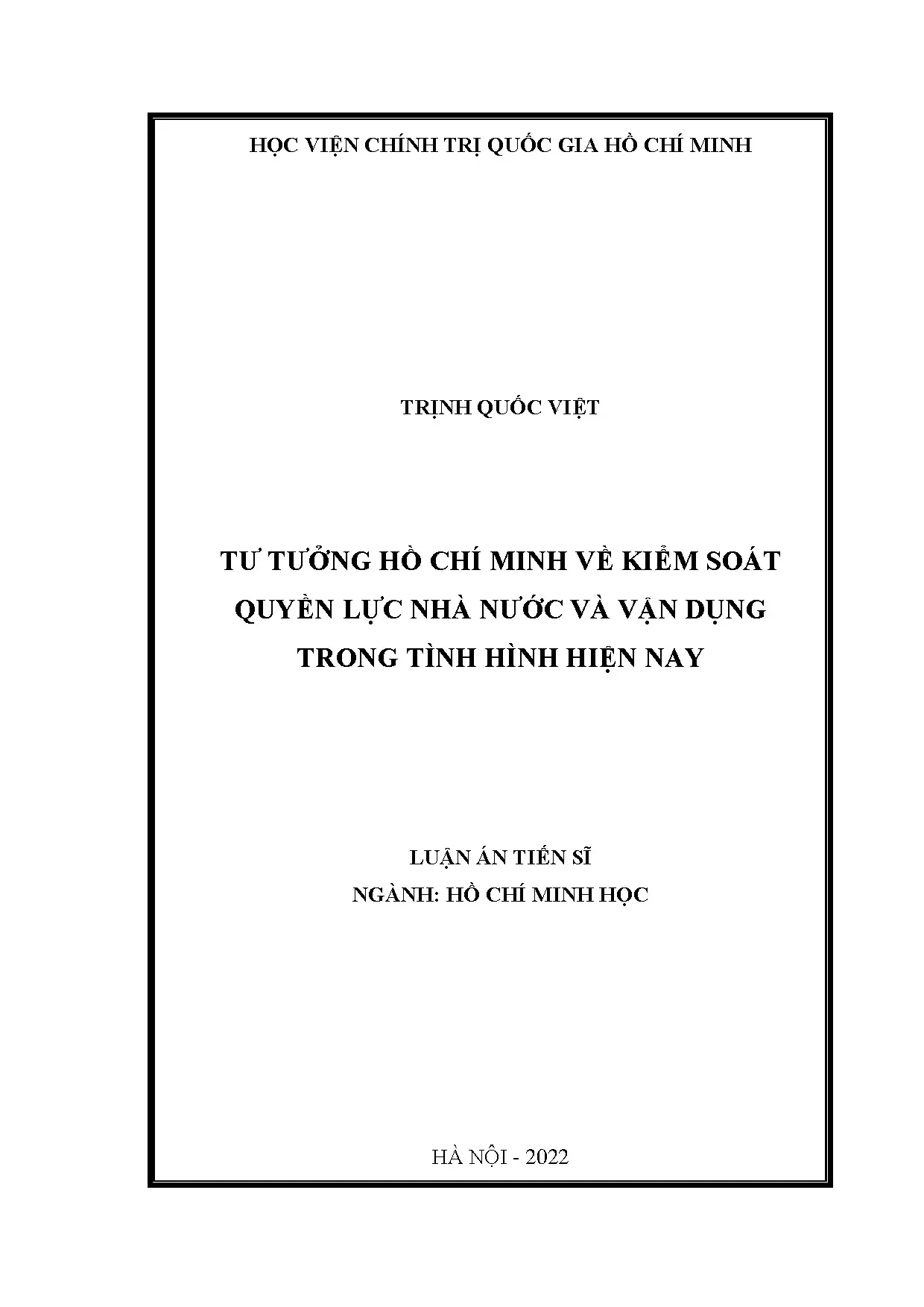 HỌC VIỆN CHÍNH TRỊ QUỐC GIA HỒ CHÍ MINH

TRỊNH QUỐC VIỆT

TƯ TƯỞNG HỒ CHÍ MINH VỀ KIỂM SOÁT QUYỀN LỰC NHÀ NƯỚC VÀ VẬN DỤNG TRONG TÌNH HÌNH HIỆN NAY

LUẬN ÁN TIẾN SĨ
NGÀNH: HỒ CHÍ MINH HỌC

HÀ NỘI - 2022